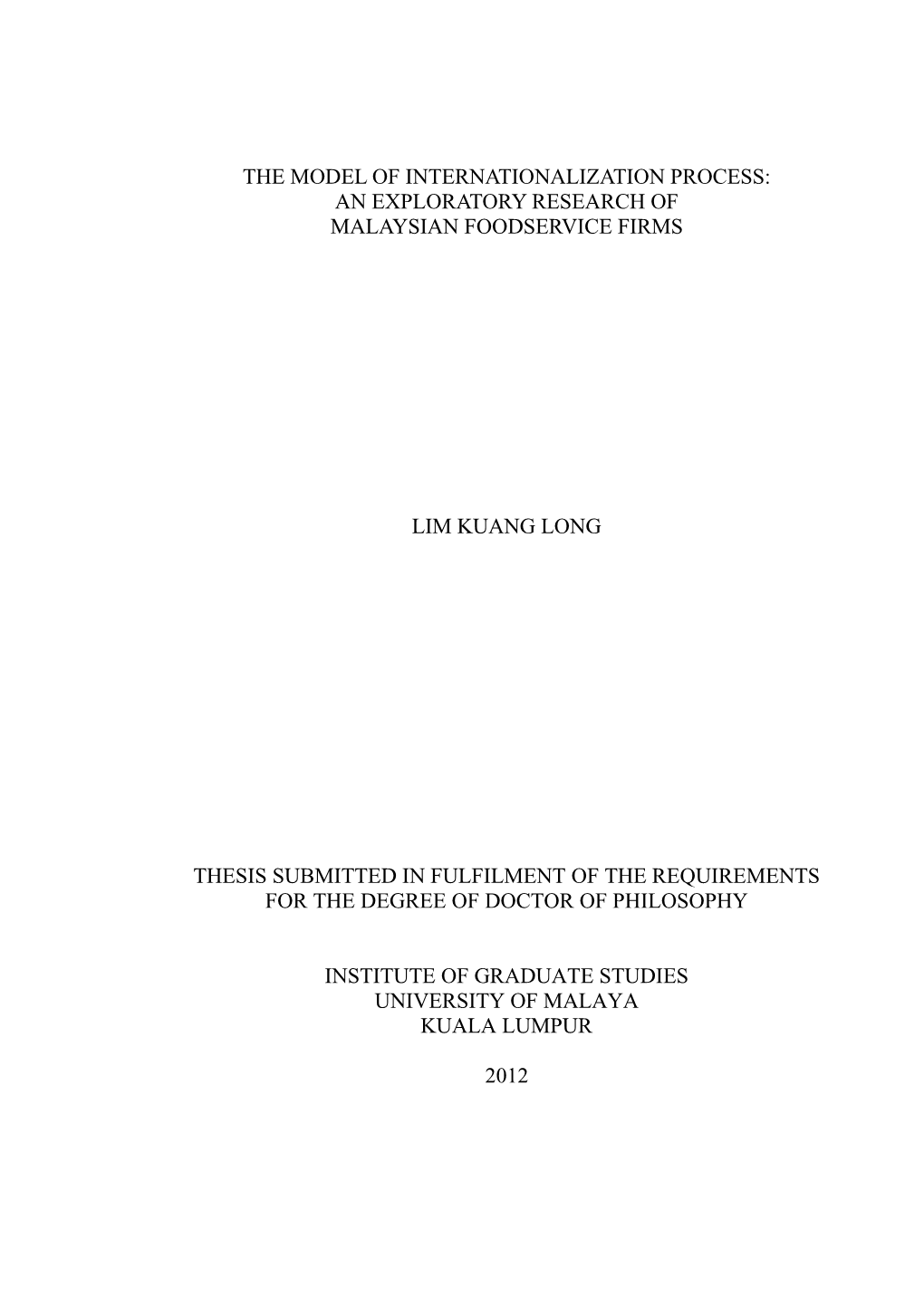 THE MODEL OF INTERNATIONALIZATION PROCESS:
AN EXPLORATORY RESEARCH OF
MALAYSIAN FOODSERVICE FIRMS

LIM KUANG LONG

THESIS SUBMITTED IN FULFILMENT OF THE REQUIREMENTS
FOR THE DEGREE OF DOCTOR OF PHILOSOPHY

INSTITUTE OF GRADUATE STUDIES
UNIVERSITY OF MALAYA
KUALA LUMPUR

2012